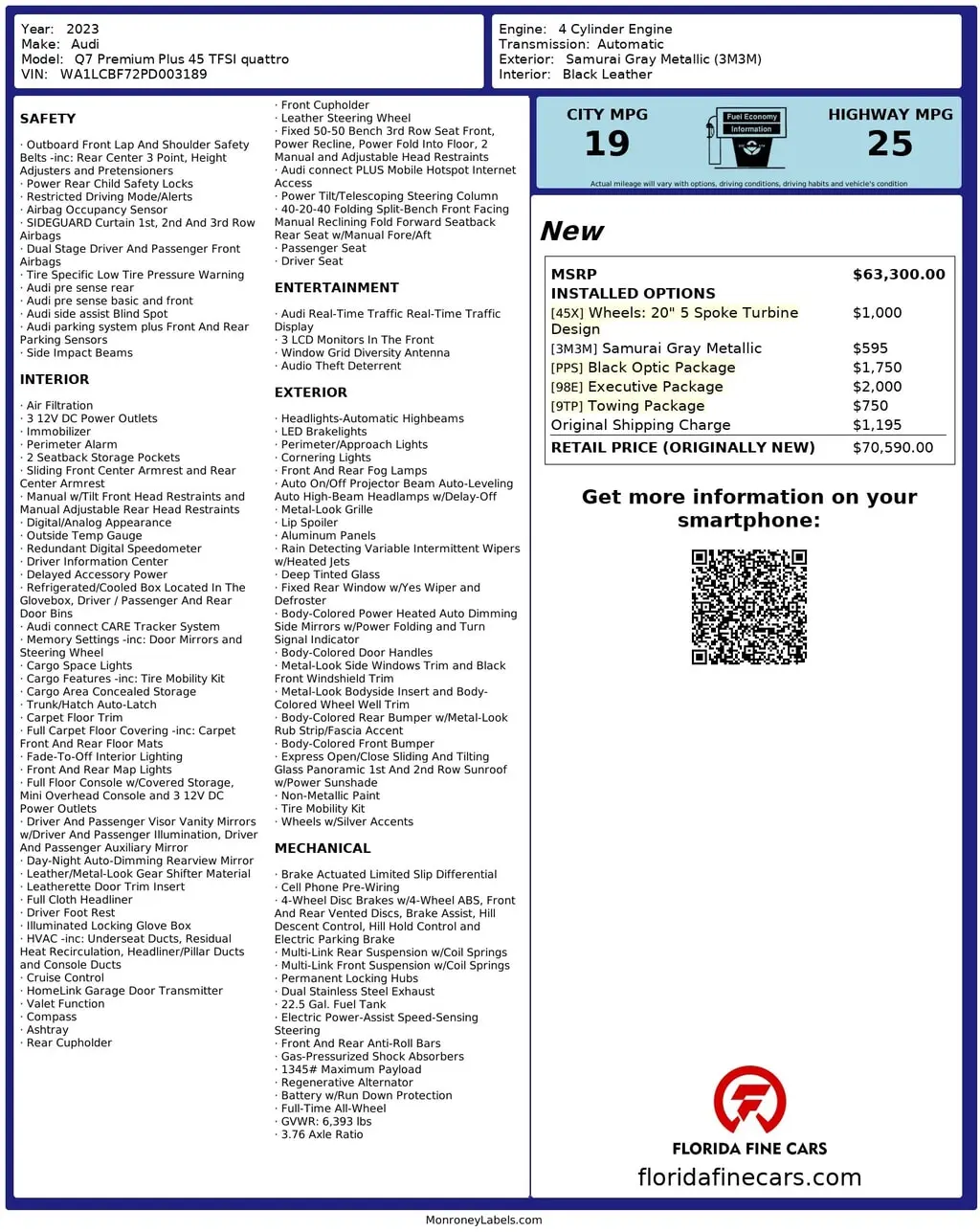 Year: 2023
Make: Audi
Model: Q7 Premium Plus 45 TFSI quattro
VIN: WA1LCBF72PD003189

Engine: 4 Cylinder Engine
Transmission: Automatic
Exterior: Samurai Gray Metallic (3M3M)
Interior: Black Leather

SAFETY

· Outboard Front Lap And Shoulder Safety Belts -inc: Rear Center 3 Point, Height Adjusters and Pretensioners
· Power Rear Child Safety Locks
· Restricted Driving Mode/Alerts
· Airbag Occupancy Sensor
· SIDEGUARD Curtain 1st, 2nd And 3rd Row Airbags
· Dual Stage Driver And Passenger Front Airbags
· Tire Specific Low Tire Pressure Warning
· Audi pre sense rear
· Audi pre sense basic and front
· Audi side assist Blind Spot
· Audi parking system plus Front And Rear Parking Sensors
· Side Impact Beams

INTERIOR

· Air Filtration
· 3 12V DC Power Outlets
· Immobilizer
· Perimeter Alarm
· 2 Seatback Storage Pockets
· Sliding Front Center Armrest and Rear Center Armrest
· Manual w/Tilt Front Head Restraints and Manual Adjustable Rear Head Restraints
· Digital/Analog Appearance
· Outside Temp Gauge
· Redundant Digital Speedometer
· Driver Information Center
· Delayed Accessory Power
· Refrigerated/Cooled Box Located In The Glovebox, Driver / Passenger And Rear Door Bins
· Audi connect CARE Tracker System
· Memory Settings -inc: Door Mirrors and Steering Wheel
· Cargo Space Lights
· Cargo Features -inc: Tire Mobility Kit
· Cargo Area Concealed Storage
· Trunk/Hatch Auto-Latch
· Carpet Floor Trim
· Full Carpet Floor Covering -inc: Carpet Front And Rear Floor Mats
· Fade-To-Off Interior Lighting
· Front And Rear Map Lights
· Full Floor Console w/Covered Storage, Mini Overhead Console and 3 12V DC Power Outlets
· Driver And Passenger Visor Vanity Mirrors w/Driver And Passenger Illumination, Driver And Passenger Auxiliary Mirror
· Day-Night Auto-Dimming Rearview Mirror
· Leather/Metal-Look Gear Shifter Material
· Leatherette Door Trim Insert
· Full Cloth Headliner
· Driver Foot Rest
· Illuminated Locking Glove Box
· HVAC -inc: Underseat Ducts, Residual Heat Recirculation, Headliner/Pillar Ducts and Console Ducts
· Cruise Control
· HomeLink Garage Door Transmitter
· Valet Function
· Compass
· Ashtray
· Rear Cupholder
· Front Cupholder
· Leather Steering Wheel
· Fixed 50-50 Bench 3rd Row Seat Front, Power Recline, Power Fold Into Floor, 2 Manual and Adjustable Head Restraints
· Audi connect PLUS Mobile Hotspot Internet Access
· Power Tilt/Telescoping Steering Column
· 40-20-40 Folding Split-Bench Front Facing Manual Reclining Fold Forward Seatback Rear Seat w/Manual Fore/Aft
· Passenger Seat
· Driver Seat

ENTERTAINMENT

· Audi Real-Time Traffic Real-Time Traffic Display
· 3 LCD Monitors In The Front
· Window Grid Diversity Antenna
· Audio Theft Deterrent

EXTERIOR

· Headlights-Automatic Highbeams
· LED Brakelights
· Perimeter/Approach Lights
· Cornering Lights
· Front And Rear Fog Lamps
· Auto On/Off Projector Beam Auto-Leveling Auto High-Beam Headlamps w/Delay-Off
· Metal-Look Grille
· Lip Spoiler
· Aluminum Panels
· Rain Detecting Variable Intermittent Wipers w/Heated Jets
· Deep Tinted Glass
· Fixed Rear Window w/Yes Wiper and Defroster
· Body-Colored Power Heated Auto Dimming Side Mirrors w/Power Folding and Turn Signal Indicator
· Body-Colored Door Handles
· Metal-Look Side Windows Trim and Black Front Windshield Trim
· Metal-Look Bodyside Insert and Body-Colored Wheel Well Trim
· Body-Colored Rear Bumper w/Metal-Look Rub Strip/Fascia Accent
· Body-Colored Front Bumper
· Express Open/Close Sliding And Tilting Glass Panoramic 1st And 2nd Row Sunroof w/Power Sunshade
· Non-Metallic Paint
· Tire Mobility Kit
· Wheels w/Silver Accents

MECHANICAL

· Brake Actuated Limited Slip Differential
· Cell Phone Pre-Wiring
· 4-Wheel Disc Brakes w/4-Wheel ABS, Front And Rear Vented Discs, Brake Assist, Hill Descent Control, Hill Hold Control and Electric Parking Brake
· Multi-Link Rear Suspension w/Coil Springs
· Multi-Link Front Suspension w/Coil Springs
· Permanent Locking Hubs
· Dual Stainless Steel Exhaust
· 22.5 Gal. Fuel Tank
· Electric Power-Assist Speed-Sensing Steering
· Front And Rear Anti-Roll Bars
· Gas-Pressurized Shock Absorbers
· 1345# Maximum Payload
· Regenerative Alternator
· Battery w/Run Down Protection
· Full-Time All-Wheel
· GVWR: 6,393 lbs
· 3.76 Axle Ratio

CITY MPG 19
Fuel Economy Information
HIGHWAY MPG 25
Actual mileage will vary with options, driving conditions, driving habits and vehicle's condition

New

| MSRP | $63,300.00 |
|---|---|
| INSTALLED OPTIONS | |
| [45X] Wheels: 20" 5 Spoke Turbine Design | $1,000 |
| [3M3M] Samurai Gray Metallic | $595 |
| [PPS] Black Optic Package | $1,750 |
| [98E] Executive Package | $2,000 |
| [9TP] Towing Package | $750 |
| Original Shipping Charge | $1,195 |
| RETAIL PRICE (ORIGINALLY NEW) | $70,590.00 |

Get more information on your smartphone:

FLORIDA FINE CARS
floridafinecars.com

MonroneyLabels.com